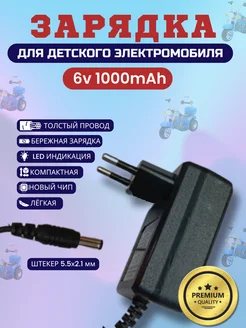 ЗАРЯДКА

ДЛЯ ДЕТСКОГО ЭЛЕКТРОМОБИЛЯ

6v 1000mAh

ТОЛСТЫЙ ПРОВОД

БЕРЕЖНАЯ ЗАРЯДКА

LED ИНДИКАЦИЯ

КОМПАКТНАЯ

НОВЫЙ ЧИП

ЛЁГКАЯ

ШТЕКЕР 5.5x2.1 мм

PREMIUM
QUALITY